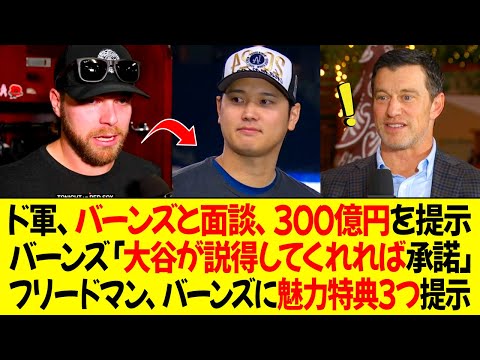 ド軍、バーンズと面談、300億円を提示
バーンズ「大谷が説得してくれれば承諾」
フリードマン、バーンズに魅力特典3つ提示